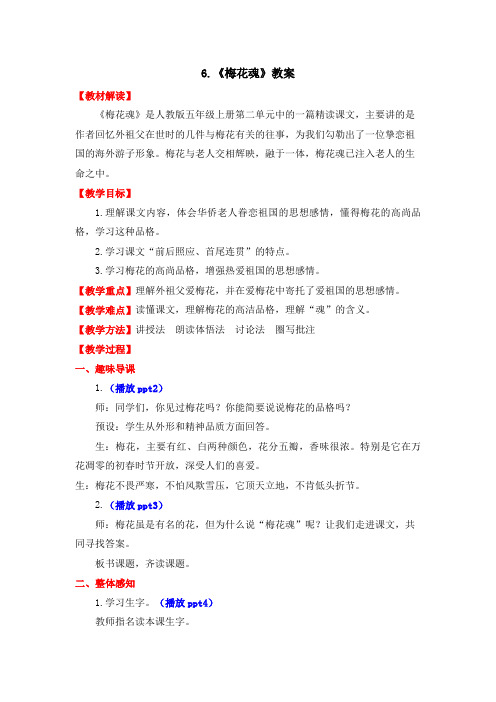 6.《梅花魂》教案

【教材解读】

《梅花魂》是人教版五年级上册第二单元中的一篇精读课文，主要讲的是作者回忆外祖父在世时的几件与梅花有关的往事，为我们勾勒出了一位挚恋祖国的海外游子形象。梅花与老人交相辉映，融于一体，梅花魂已注入老人的生命之中。

【教学目标】

1.理解课文内容，体会华侨老人眷恋祖国的思想感情，懂得梅花的高尚品格，学习这种品格。

2.学习课文“前后照应、首尾连贯”的特点。

3.学习梅花的高尚品格，增强热爱祖国的思想感情。

【教学重点】理解外祖父爱梅花，并在爱梅花中寄托了爱祖国的思想感情。

【教学难点】读懂课文，理解梅花的高洁品格，理解“魂”的含义。

【教学方法】讲授法　朗读体悟法　讨论法　圈写批注

【教学过程】

一、趣味导课

1.（播放 ppt2）

师：同学们，你见过梅花吗？你能简要说说梅花的品格吗？

预设：学生从外形和精神品质方面回答。

生：梅花，主要有红、白两种颜色，花分五瓣，香味很浓。特别是它在万花凋零的初春时节开放，深受人们的喜爱。

生：梅花不畏严寒，不怕风欺雪压，它顶天立地，不肯低头折节。

2.（播放 ppt3）

师：梅花虽是有名的花，但为什么说“梅花魂”呢？让我们走进课文，共同寻找答案。

板书课题，齐读课题。

二、整体感知

1.学习生字。（播放 ppt4）

教师指名读本课生字。